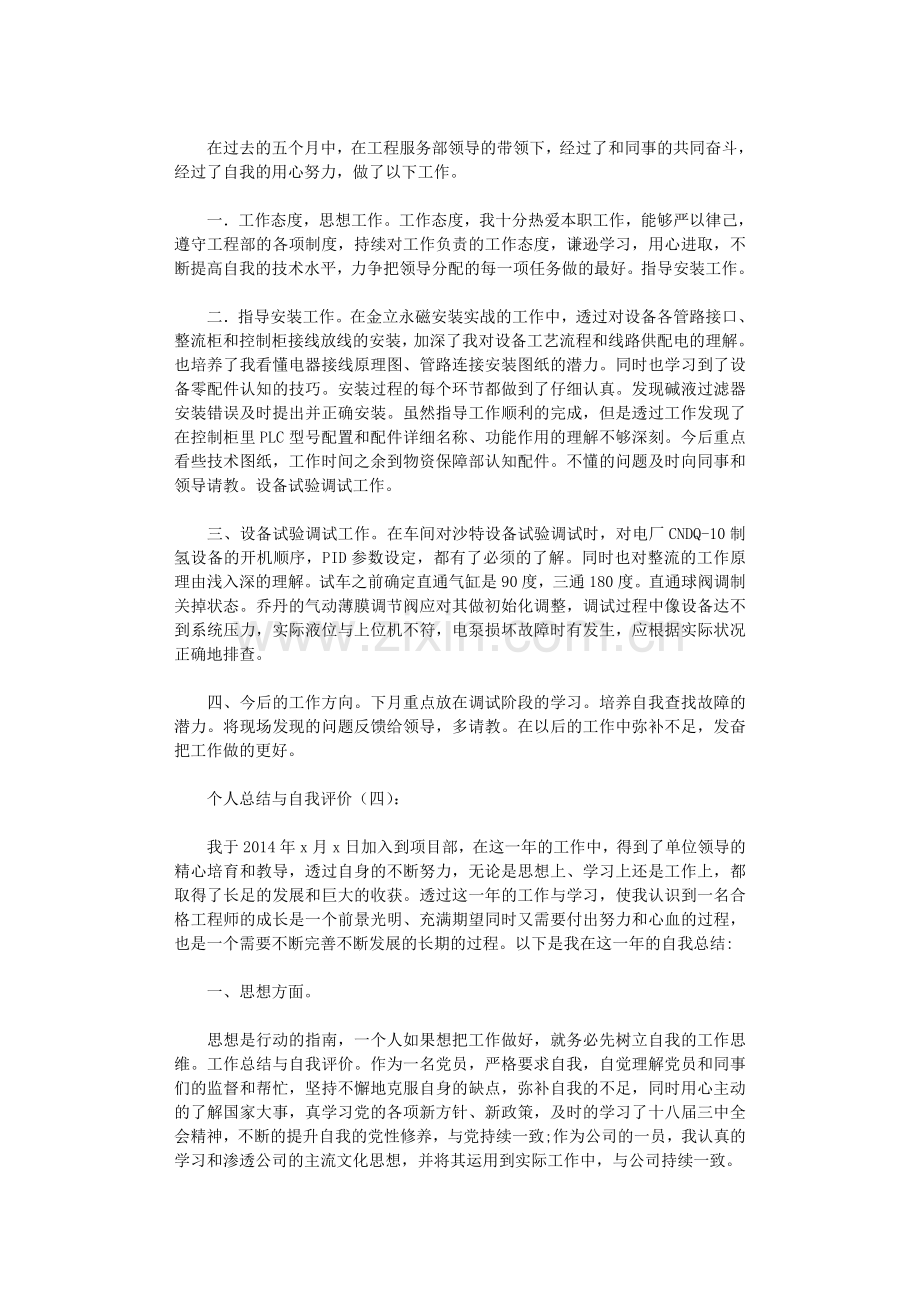 在过去的五个月中，在工程服务部领导的带领下，经过了和同事的共同奋斗，经过了自我的用心努力，做了以下工作。

一．工作态度，思想工作。工作态度，我十分热爱本职工作，能够严以律己，遵守工程部的各项制度，持续对工作负责的工作态度，谦逊学习，用心进取，不断提高自我的技术水平，力争把领导分配的每一项任务做的最好。指导安装工作。

二．指导安装工作。在金立永磁安装实战的工作中，透过对设备各管路接口、整流柜和控制柜接线放线的安装，加深了我对设备工艺流程和线路供配电的理解。也培养了我看懂电器接线原理图、管路连接安装图纸的潜力。同时也学习到了设备零配件认知的技巧。安装过程的每个环节都做到了仔细认真。发现碱液过滤器安装错误及时提出并正确安装。虽然指导工作顺利的完成，但是透过工作发现了在控制柜里PLC型号配置和配件详细名称、功能作用的理解不够深刻。今后重点看些技术图纸，工作时间之余到物资保障部认知配件。不懂的问题及时向同事和领导请教。设备试验调试工作。

三、设备试验调试工作。在车间对沙特设备试验调试时，对电厂CNDQ-10制氢设备的开机顺序，PID参数设定，都有了必须的了解。同时也对整流的工作原理由浅入深的理解。试车之前确定直通气缸是90度，三通180度。直通球阀调制关掉状态。乔丹的气动薄膜调节阀应对其做初始化调整，调试过程中像设备达不到系统压力，实际液位与上位机不符，电泵损坏故障时有发生，应根据实际状况正确地排查。

四、今后的工作方向。下月重点放在调试阶段的学习。培养自我查找故障的潜力。将现场发现的问题反馈给领导，多请教。在以后的工作中弥补不足，发奋把工作做的更好。

个人总结与自我评价（四）：

我于2014年x月x日加入到项目部，在这一年的工作中，得到了单位领导的精心培育和教导，透过自身的不断努力，无论是思想上、学习上还是工作上，都取得了长足的发展和巨大的收获。透过这一年的工作与学习，使我认识到一名合格工程师的成长是一个前景光明、充满期望同时又需要付出努力和心血的过程，也是一个需要不断完善不断发展的长期的过程。以下是我在这一年的自我总结:

一、思想方面。

思想是行动的指南，一个人如果想把工作做好，就务必先树立自我的工作思维。工作总结与自我评价。作为一名党员，严格要求自我，自觉理解党员和同事们的监督和帮忙，坚持不懈地克服自身的缺点，弥补自我的不足，同时用心主动的了解国家大事，真学习党的各项新方针、新政策，及时的学习了十八届三中全会精神，不断的提升自我的党性修养，与党持续一致;作为公司的一员，我认真的学习和渗透公司的主流文化思想，并将其运用到实际工作中，与公司持续一致。

www.zixin.com.cn